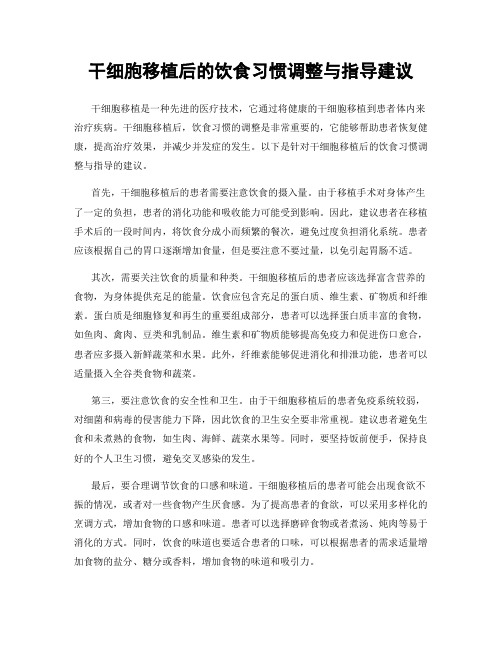 干细胞移植后的饮食习惯调整与指导建议

干细胞移植是一种先进的医疗技术，它通过将健康的干细胞移植到患者体内来治疗疾病。干细胞移植后，饮食习惯的调整是非常重要的，它能够帮助患者恢复健康，提高治疗效果，并减少并发症的发生。以下是针对干细胞移植后的饮食习惯调整与指导的建议。

首先，干细胞移植后的患者需要注意饮食的摄入量。由于移植手术对身体产生了一定的负担，患者的消化功能和吸收能力可能受到影响。因此，建议患者在移植手术后的一段时间内，将饮食分成小而频繁的餐次，避免过度负担消化系统。患者应该根据自己的胃口逐渐增加食量，但是要注意不要过量，以免引起胃肠不适。

其次，需要关注饮食的质量和种类。干细胞移植后的患者应该选择富含营养的食物，为身体提供充足的能量。饮食应包含充足的蛋白质、维生素、矿物质和纤维素。蛋白质是细胞修复和再生的重要组成部分，患者可以选择蛋白质丰富的食物，如鱼肉、禽肉、豆类和乳制品。维生素和矿物质能够提高免疫力和促进伤口愈合，患者应多摄入新鲜蔬菜和水果。此外，纤维素能够促进消化和排泄功能，患者可以适量摄入全谷类食物和蔬菜。

第三，要注意饮食的安全性和卫生。由于干细胞移植后的患者免疫系统较弱，对细菌和病毒的侵害能力下降，因此饮食的卫生安全要非常重视。建议患者避免生食和未煮熟的食物，如生肉、海鲜、蔬菜水果等。同时，要坚持饭前便手，保持良好的个人卫生习惯，避免交叉感染的发生。

最后，要合理调节饮食的口感和味道。干细胞移植后的患者可能会出现食欲不振的情况，或者对一些食物产生厌食感。为了提高患者的食欲，可以采用多样化的烹调方式，增加食物的口感和味道。患者可以选择磨碎食物或者煮汤、炖肉等易于消化的方式。同时，饮食的味道也要适合患者的口味，可以根据患者的需求适量增加食物的盐分、糖分或香料，增加食物的味道和吸引力。